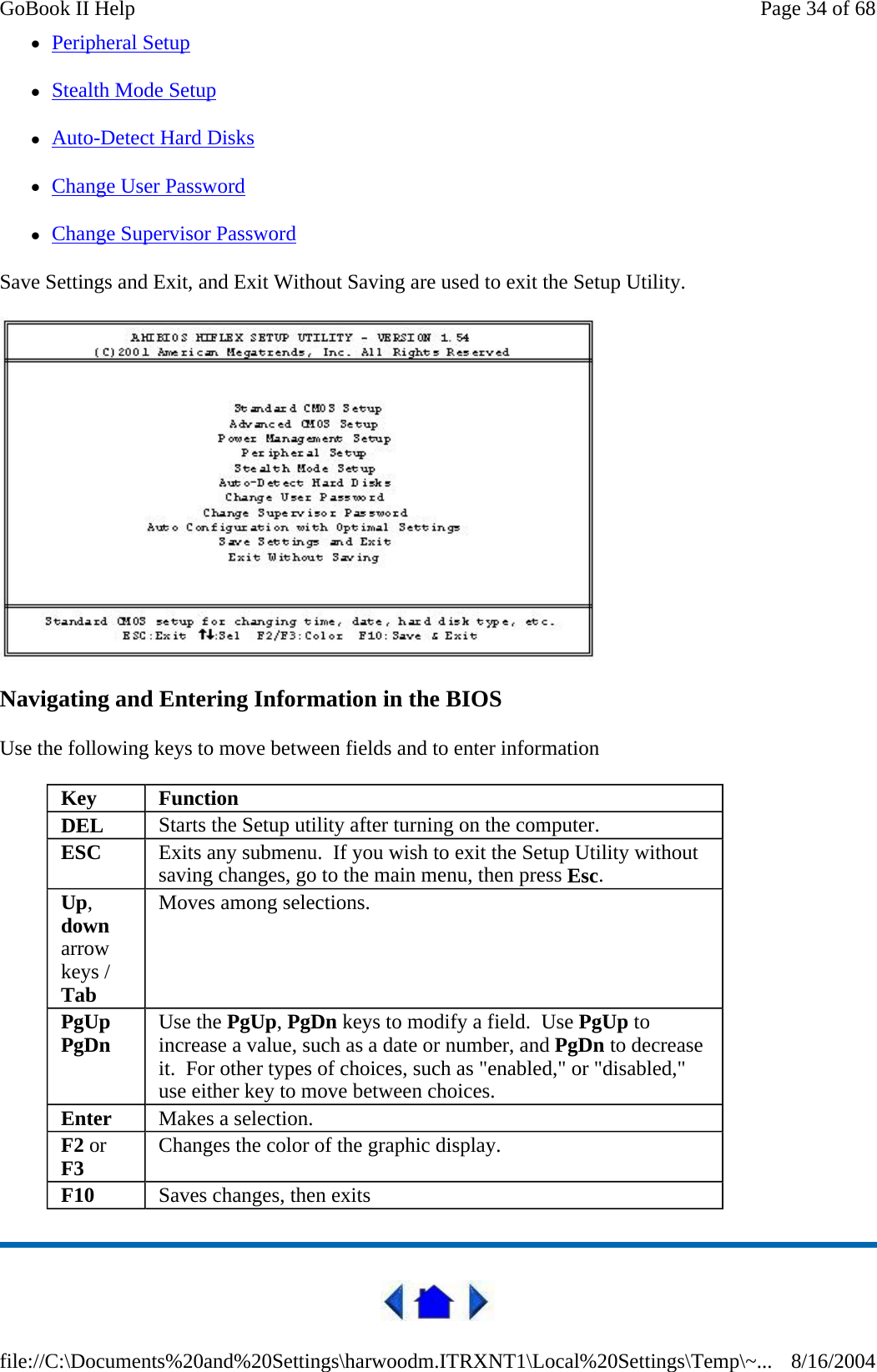 GoBook II Help

Page 34 of 68

- Peripheral Setup
- Stealth Mode Setup
- Auto-Detect Hard Disks
- Change User Password
- Change Supervisor Password

Save Settings and Exit, and Exit Without Saving are used to exit the Setup Utility.

AMIBIOS HIFLEX SETUP UTILITY - VERSION 1.54
(C)2001 American Megatrends, Inc. All Rights Reserved

Standard CMOS Setup
Advanced CMOS Setup
Power Management Setup
Peripheral Setup
Stealth Mode Setup
Auto-Detect Hard Disks
Change User Password
Change Supervisor Password
Auto Configuration with Optimal Settings
Save Settings and Exit
Exit Without Saving

Standard CMOS setup for changing time, date, hard disk type, etc.
ESC:Exit ↑↓:Sel F2/F3:Color F10:Save & Exit

Navigating and Entering Information in the BIOS

Use the following keys to move between fields and to enter information

| Key | Function |
|---|---|
| DEL | Starts the Setup utility after turning on the computer. |
| ESC | Exits any submenu. If you wish to exit the Setup Utility without saving changes, go to the main menu, then press Esc. |
| Up, down arrow keys / Tab | Moves among selections. |
| PgUp PgDn | Use the PgUp, PgDn keys to modify a field. Use PgUp to increase a value, such as a date or number, and PgDn to decrease it. For other types of choices, such as "enabled," or "disabled," use either key to move between choices. |
| Enter | Makes a selection. |
| F2 or F3 | Changes the color of the graphic display. |
| F10 | Saves changes, then exits |

file://C:\Documents%20and%20Settings\harwoodm.ITRXNT1\Local%20Settings\Temp\~... 8/16/2004